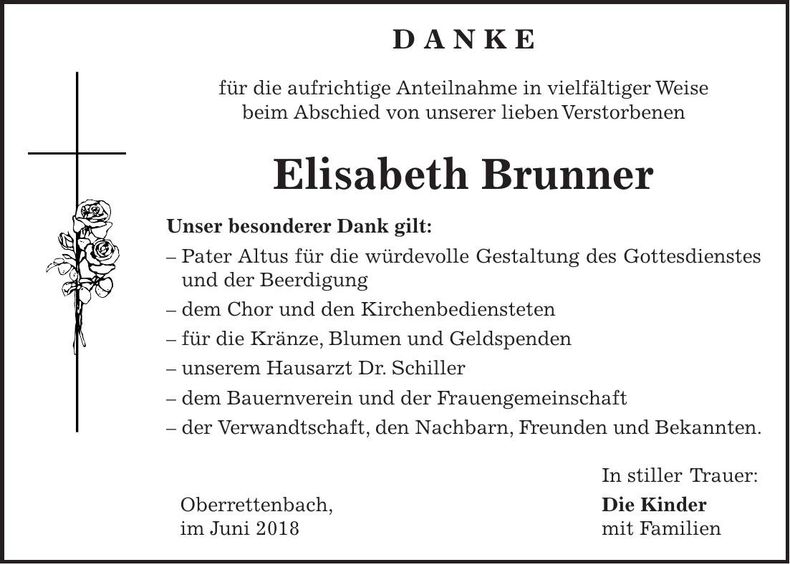 DANKE

für die aufrichtige Anteilnahme in vielfältiger Weise beim Abschied von unserer lieben Verstorbenen

Elisabeth Brunner

Unser besonderer Dank gilt:
– Pater Altus für die würdevolle Gestaltung des Gottesdienstes und der Beerdigung
– dem Chor und den Kirchenbediensteten
– für die Kränze, Blumen und Geldspenden
– unserem Hausarzt Dr. Schiller
– dem Bauernverein und der Frauengemeinschaft
– der Verwandtschaft, den Nachbarn, Freunden und Bekannten.

In stiller Trauer:

Oberrettenbach,
im Juni 2018

Die Kinder
mit Familien